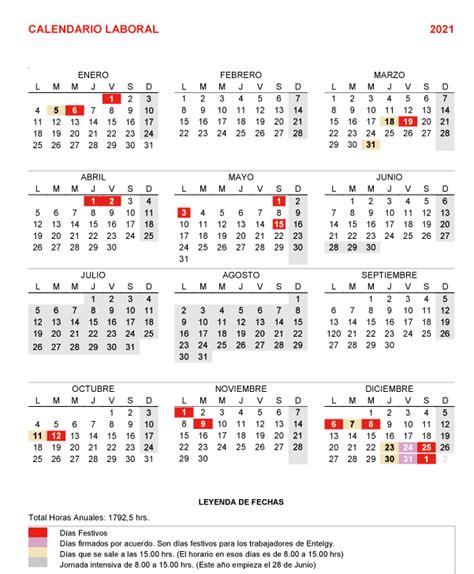 CALENDARIO LABORAL 2021

ENERO

| L | M | M | J | V | S | D |
|---|---|---|---|---|---|---|
| | | | | 1 | 2 | 3 |
| 4 | 5 | 6 | 7 | 8 | 9 | 10 |
| 11 | 12 | 13 | 14 | 15 | 16 | 17 |
| 18 | 19 | 20 | 21 | 22 | 23 | 24 |
| 25 | 26 | 27 | 28 | 29 | 30 | 31 |

FEBRERO

| L | M | M | J | V | S | D |
|---|---|---|---|---|---|---|
| 1 | 2 | 3 | 4 | 5 | 6 | 7 |
| 8 | 9 | 10 | 11 | 12 | 13 | 14 |
| 15 | 16 | 17 | 18 | 19 | 20 | 21 |
| 22 | 23 | 24 | 25 | 26 | 27 | 28 |

MARZO

| L | M | M | J | V | S | D |
|---|---|---|---|---|---|---|
| 1 | 2 | 3 | 4 | 5 | 6 | 7 |
| 8 | 9 | 10 | 11 | 12 | 13 | 14 |
| 15 | 16 | 17 | 18 | 19 | 20 | 21 |
| 22 | 23 | 24 | 25 | 26 | 27 | 28 |
| 29 | 30 | 31 | | | | |

ABRIL

| L | M | M | J | V | S | D |
|---|---|---|---|---|---|---|
| | | | 1 | 2 | 3 | 4 |
| 5 | 6 | 7 | 8 | 9 | 10 | 11 |
| 12 | 13 | 14 | 15 | 16 | 17 | 18 |
| 19 | 20 | 21 | 22 | 23 | 24 | 25 |
| 26 | 27 | 28 | 29 | 30 | | |

MAYO

| L | M | M | J | V | S | D |
|---|---|---|---|---|---|---|
| | | | | | 1 | 2 |
| 3 | 4 | 5 | 6 | 7 | 8 | 9 |
| 10 | 11 | 12 | 13 | 14 | 15 | 16 |
| 17 | 18 | 19 | 20 | 21 | 22 | 23 |
| 24 | 25 | 26 | 27 | 28 | 29 | 30 |
| 31 | | | | | | |

JUNIO

| L | M | M | J | V | S | D |
|---|---|---|---|---|---|---|
| | 1 | 2 | 3 | 4 | 5 | 6 |
| 7 | 8 | 9 | 10 | 11 | 12 | 13 |
| 14 | 15 | 16 | 17 | 18 | 19 | 20 |
| 21 | 22 | 23 | 24 | 25 | 26 | 27 |
| 28 | 29 | 30 | | | | |

JULIO

| L | M | M | J | V | S | D |
|---|---|---|---|---|---|---|
| | | | 1 | 2 | 3 | 4 |
| 5 | 6 | 7 | 8 | 9 | 10 | 11 |
| 12 | 13 | 14 | 15 | 16 | 17 | 18 |
| 19 | 20 | 21 | 22 | 23 | 24 | 25 |
| 26 | 27 | 28 | 29 | 30 | 31 | |

AGOSTO

| L | M | M | J | V | S | D |
|---|---|---|---|---|---|---|
| | | | | | | 1 |
| 2 | 3 | 4 | 5 | 6 | 7 | 8 |
| 9 | 10 | 11 | 12 | 13 | 14 | 15 |
| 16 | 17 | 18 | 19 | 20 | 21 | 22 |
| 23 | 24 | 25 | 26 | 27 | 28 | 29 |
| 30 | 31 | | | | | |

SEPTIEMBRE

| L | M | M | J | V | S | D |
|---|---|---|---|---|---|---|
| | | 1 | 2 | 3 | 4 | 5 |
| 6 | 7 | 8 | 9 | 10 | 11 | 12 |
| 13 | 14 | 15 | 16 | 17 | 18 | 19 |
| 120 | 21 | 22 | 23 | 24 | 25 | 26 |
| 27 | 28 | 29 | 30 | | | |

OCTUBRE

| L | M | M | J | V | S | D |
|---|---|---|---|---|---|---|
| | | | | 1 | 2 | 3 |
| 4 | 5 | 6 | 7 | 8 | 9 | 10 |
| 11 | 12 | 13 | 14 | 15 | 16 | 17 |
| 18 | 19 | 20 | 21 | 22 | 23 | 24 |
| 25 | 26 | 27 | 28 | 29 | 30 | 31 |

NOVIEMBRE

| L | M | M | J | V | S | D |
|---|---|---|---|---|---|---|
| 1 | 2 | 3 | 4 | 5 | 6 | 7 |
| 8 | 9 | 10 | 11 | 12 | 13 | 14 |
| 15 | 16 | 17 | 18 | 19 | 20 | 21 |
| 22 | 23 | 24 | 25 | 26 | 27 | 28 |
| 29 | 30 | | | | | |

DICIEMBRE

| L | M | M | J | V | S | D |
|---|---|---|---|---|---|---|
| | | 1 | 2 | 3 | 4 | 5 |
| 6 | 7 | 8 | 9 | 10 | 11 | 12 |
| 13 | 14 | 15 | 16 | 17 | 18 | 19 |
| 20 | 21 | 22 | 23 | 24 | 25 | 26 |
| 27 | 28 | 29 | 30 | 31 | 1 | 2 |

LEYENDA DE FECHAS

Total Horas Anuales: 1792,5 hrs.

Días Festivos
Días firmados por acuerdo. Son días festivos para los trabajadores de Entelgy.
Días que se sale a las 15.00 hrs. (El horario en esos días es de 8.00 a 15.00 hrs)
Jornada intensiva de 8.00 a 15.00 hrs. (Este año empieza el 28 de Junio)